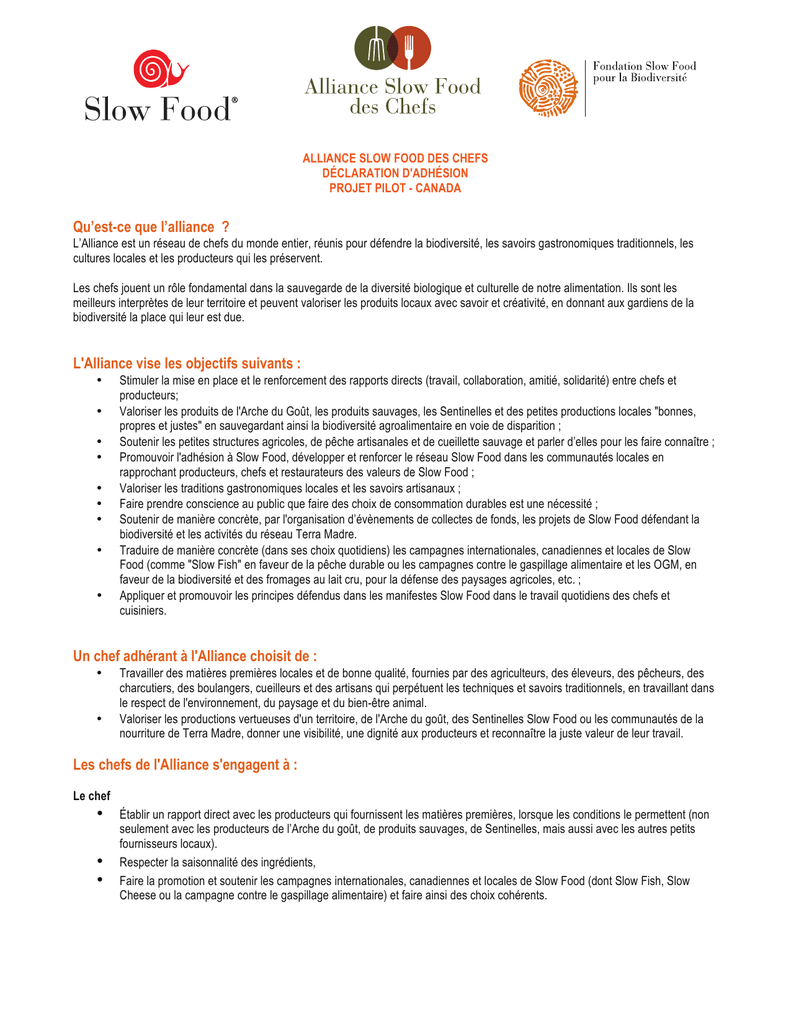 Slow Food®

Alliance Slow Food des Chefs

Fondation Slow Food pour la Biodiversité

ALLIANCE SLOW FOOD DES CHEFS
DÉCLARATION D'ADHÉSION
PROJET PILOT - CANADA

Qu'est-ce que l'alliance ?
L'Alliance est un réseau de chefs du monde entier, réunis pour défendre la biodiversité, les savoirs gastronomiques traditionnels, les cultures locales et les producteurs qui les préservent.

Les chefs jouent un rôle fondamental dans la sauvegarde de la diversité biologique et culturelle de notre alimentation. Ils sont les meilleurs interprètes de leur territoire et peuvent valoriser les produits locaux avec savoir et créativité, en donnant aux gardiens de la biodiversité la place qui leur est due.

L'Alliance vise les objectifs suivants :
• Stimuler la mise en place et le renforcement des rapports directs (travail, collaboration, amitié, solidarité) entre chefs et producteurs;
• Valoriser les produits de l'Arche du Goût, les produits sauvages, les Sentinelles et des petites productions locales "bonnes, propres et justes" en sauvegardant ainsi la biodiversité agroalimentaire en voie de disparition ;
• Soutenir les petites structures agricoles, de pêche artisanales et de cueillette sauvage et parler d'elles pour les faire connaître ;
• Promouvoir l'adhésion à Slow Food, développer et renforcer le réseau Slow Food dans les communautés locales en rapprochant producteurs, chefs et restaurateurs des valeurs de Slow Food ;
• Valoriser les traditions gastronomiques locales et les savoirs artisanaux ;
• Faire prendre conscience au public que faire des choix de consommation durables est une nécessité ;
• Soutenir de manière concrète, par l'organisation d'évènements de collectes de fonds, les projets de Slow Food défendant la biodiversité et les activités du réseau Terra Madre.
• Traduire de manière concrète (dans ses choix quotidiens) les campagnes internationales, canadiennes et locales de Slow Food (comme "Slow Fish" en faveur de la pêche durable ou les campagnes contre le gaspillage alimentaire et les OGM, en faveur de la biodiversité et des fromages au lait cru, pour la défense des paysages agricoles, etc. ;
• Appliquer et promouvoir les principes défendus dans les manifestes Slow Food dans le travail quotidiens des chefs et cuisiniers.

Un chef adhérant à l'Alliance choisit de :
• Travailler des matières premières locales et de bonne qualité, fournies par des agriculteurs, des éleveurs, des pêcheurs, des charcutiers, des boulangers, cueilleurs et des artisans qui perpétuent les techniques et savoirs traditionnels, en travaillant dans le respect de l'environnement, du paysage et du bien-être animal.
• Valoriser les productions vertueuses d'un territoire, de l'Arche du goût, des Sentinelles Slow Food ou les communautés de la nourriture de Terra Madre, donner une visibilité, une dignité aux producteurs et reconnaître la juste valeur de leur travail.

Les chefs de l'Alliance s'engagent à :

Le chef
• Établir un rapport direct avec les producteurs qui fournissent les matières premières, lorsque les conditions le permettent (non seulement avec les producteurs de l'Arche du goût, de produits sauvages, de Sentinelles, mais aussi avec les autres petits fournisseurs locaux).
• Respecter la saisonnalité des ingrédients,
• Faire la promotion et soutenir les campagnes internationales, canadiennes et locales de Slow Food (dont Slow Fish, Slow Cheese ou la campagne contre le gaspillage alimentaire) et faire ainsi des choix cohérents.